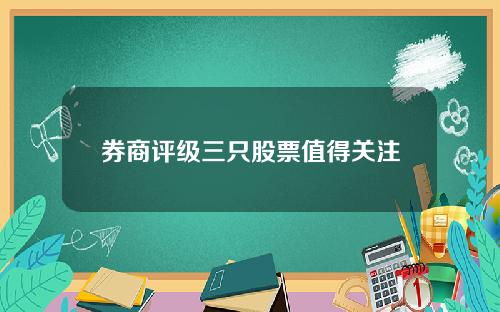 券商评级三只股票值得关注